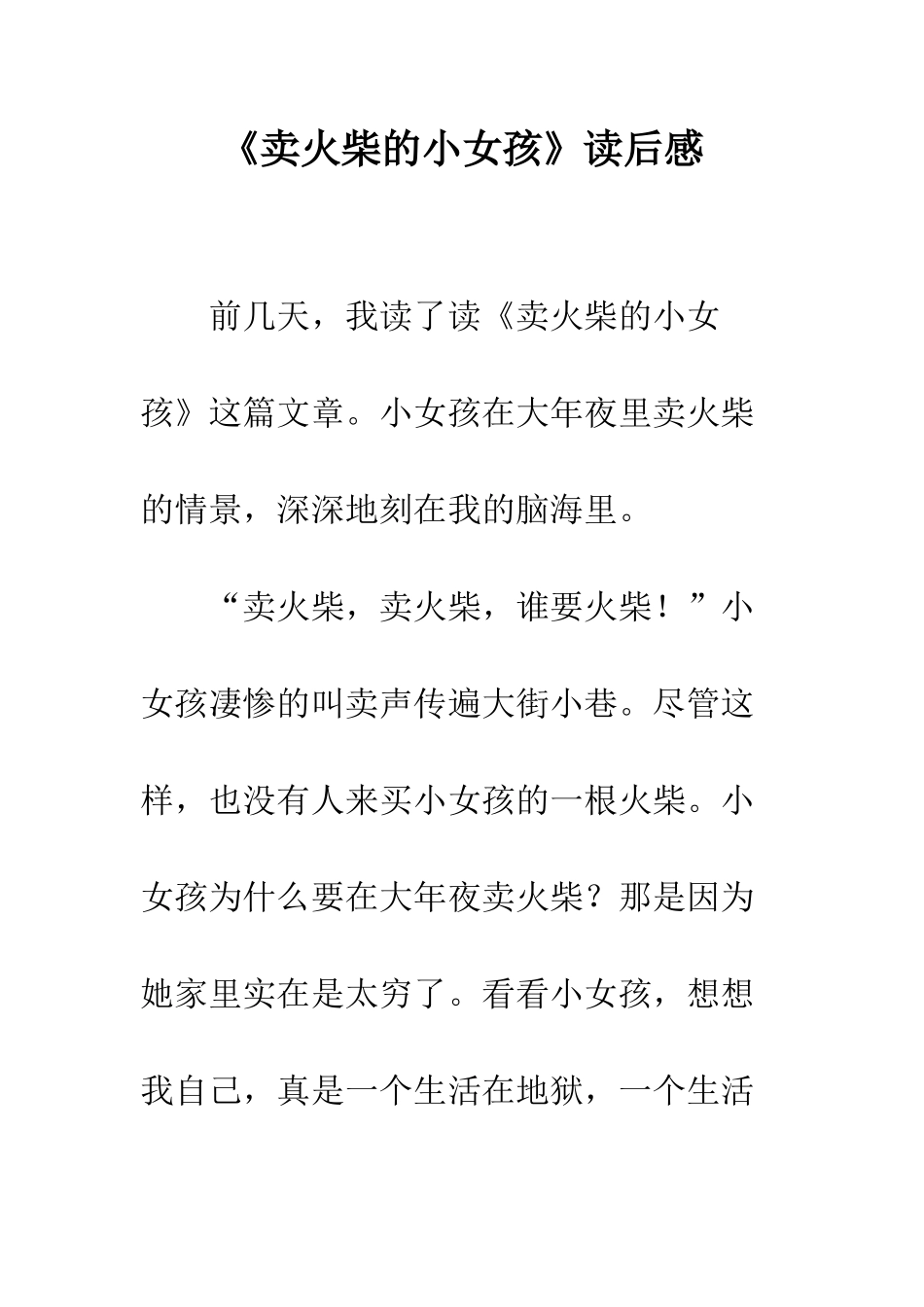 《卖火柴的小女孩》读后感

前几天，我读了读《卖火柴的小女孩》这篇文章。小女孩在大年夜里卖火柴的情景，深深地刻在我的脑海里。

“卖火柴，卖火柴，谁要火柴！”小女孩凄惨的叫卖声传遍大街小巷。尽管这样，也没有人来买小女孩的一根火柴。小女孩为什么要在大年夜卖火柴？那是因为她家里实在是太穷了。看看小女孩，想想我自己，真是一个生活在地狱，一个生活